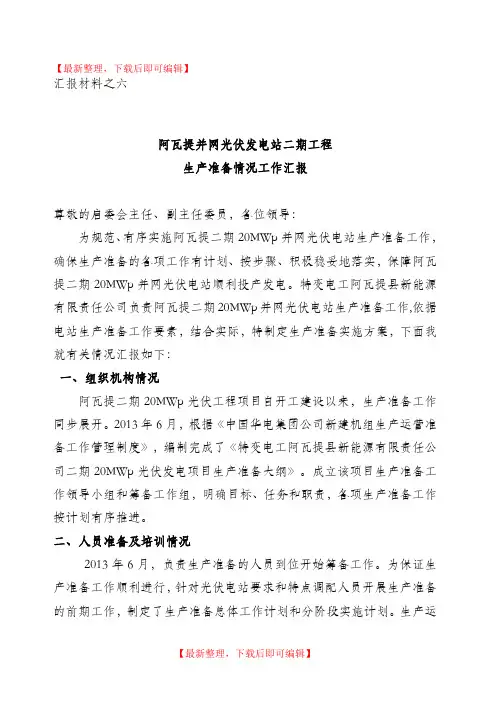 【最新整理，下载后即可编辑】
汇报材料之六

阿瓦提并网光伏发电站二期工程
生产准备情况工作汇报

尊敬的启委会主任、副主任委员，各位领导：

为规范、有序实施阿瓦提二期 20MWp 并网光伏电站生产准备工作，确保生产准备的各项工作有计划、按步骤、积极稳妥地落实，保障阿瓦提二期 20MWp 并网光伏电站顺利投产发电。特变电工阿瓦提县新能源有限责任公司负责阿瓦提二期 20MWp 并网光伏电站生产准备工作,依据电站生产准备工作要素，结合实际，特制定生产准备实施方案，下面我就有关情况汇报如下：

一、组织机构情况

阿瓦提二期 20MWp 光伏工程项目自开工建设以来，生产准备工作同步展开。2013 年 6 月，根据《中国华电集团公司新建机组生产运营准备工作管理制度》，编制完成了《特变电工阿瓦提县新能源有限责任公司二期 20MWp 光伏发电项目生产准备大纲》。成立该项目生产准备工作领导小组和筹备工作组，明确目标、任务和职责，各项生产准备工作按计划有序推进。

二、人员准备及培训情况

2013 年 6 月，负责生产准备的人员到位开始筹备工作。为保证生产准备工作顺利进行，针对光伏电站要求和特点调配人员开展生产准备的前期工作，制定了生产准备总体工作计划和分阶段实施计划。生产运

【最新整理，下载后即可编辑】